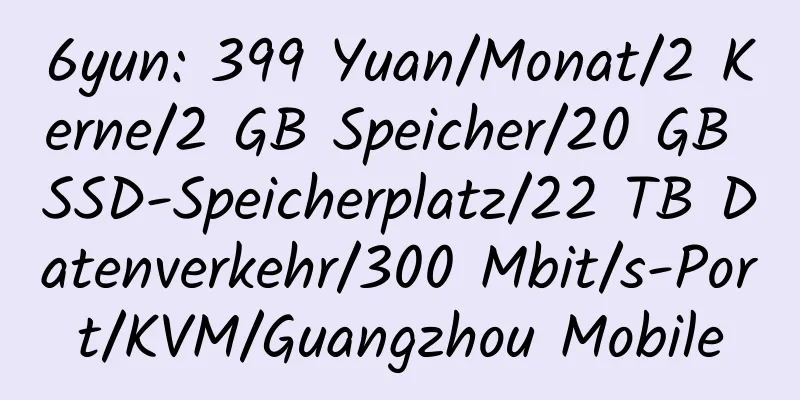 6yun: 399 Yuan/Monat/2 Kerne/2 GB Speicher/20 GB SSD-Speicherplatz/22 TB Datenverkehr/300 Mbit/s-Port/KVM/Guangzhou Mobile